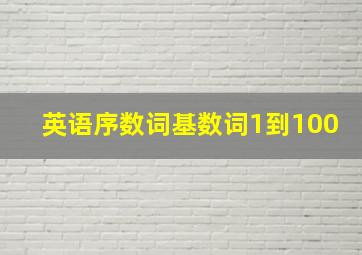 英语序数词基数词1到100